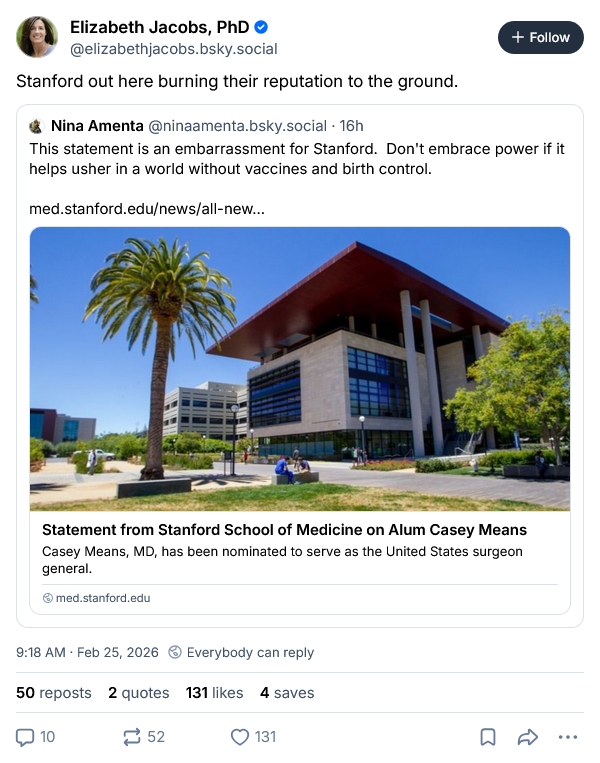 Elizabeth Jacobs, PhD
@elizabethjacobs.bsky.social

+ Follow

Stanford out here burning their reputation to the ground.

Nina Amenta @ninaamenta.bsky.social · 16h
This statement is an embarrassment for Stanford. Don't embrace power if it helps usher in a world without vaccines and birth control.

med.stanford.edu/news/all-new...

Statement from Stanford School of Medicine on Alum Casey Means
Casey Means, MD, has been nominated to serve as the United States surgeon general.

med.stanford.edu

9:18 AM · Feb 25, 2026 Everybody can reply

50 reposts 2 quotes 131 likes 4 saves

10 52 131